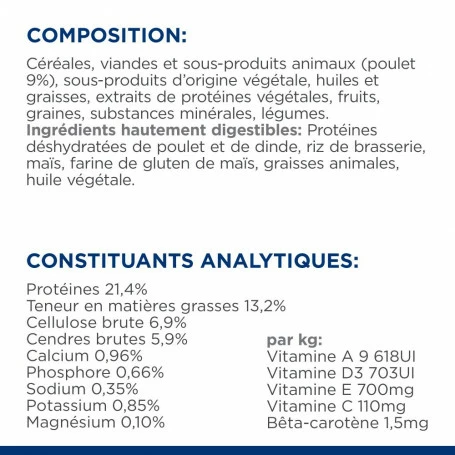 COMPOSITION:

Céréales, viandes et sous-produits animaux (poulet 9%), sous-produits d'origine végétale, huiles et graisses, extraits de protéines végétales, fruits, graines, substances minérales, légumes.
Ingrédients hautement digestibles: Protéines déshydratées de poulet et de dinde, riz de brasserie, maïs, farine de gluten de maïs, graisses animales, huile végétale.

CONSTITUANTS ANALYTIQUES:

Protéines 21,4%
Teneur en matières grasses 13,2%
Cellulose brute 6,9%
Cendres brutes 5,9%
Calcium 0,96%
Phosphore 0,66%
Sodium 0,35%
Potassium 0,85%
Magnésium 0,10%

par kg:
Vitamine A 9 618UI
Vitamine D3 703UI
Vitamine E 700mg
Vitamine C 110mg
Bêta-carotène 1,5mg